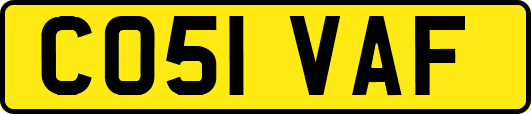 CO51 VAF